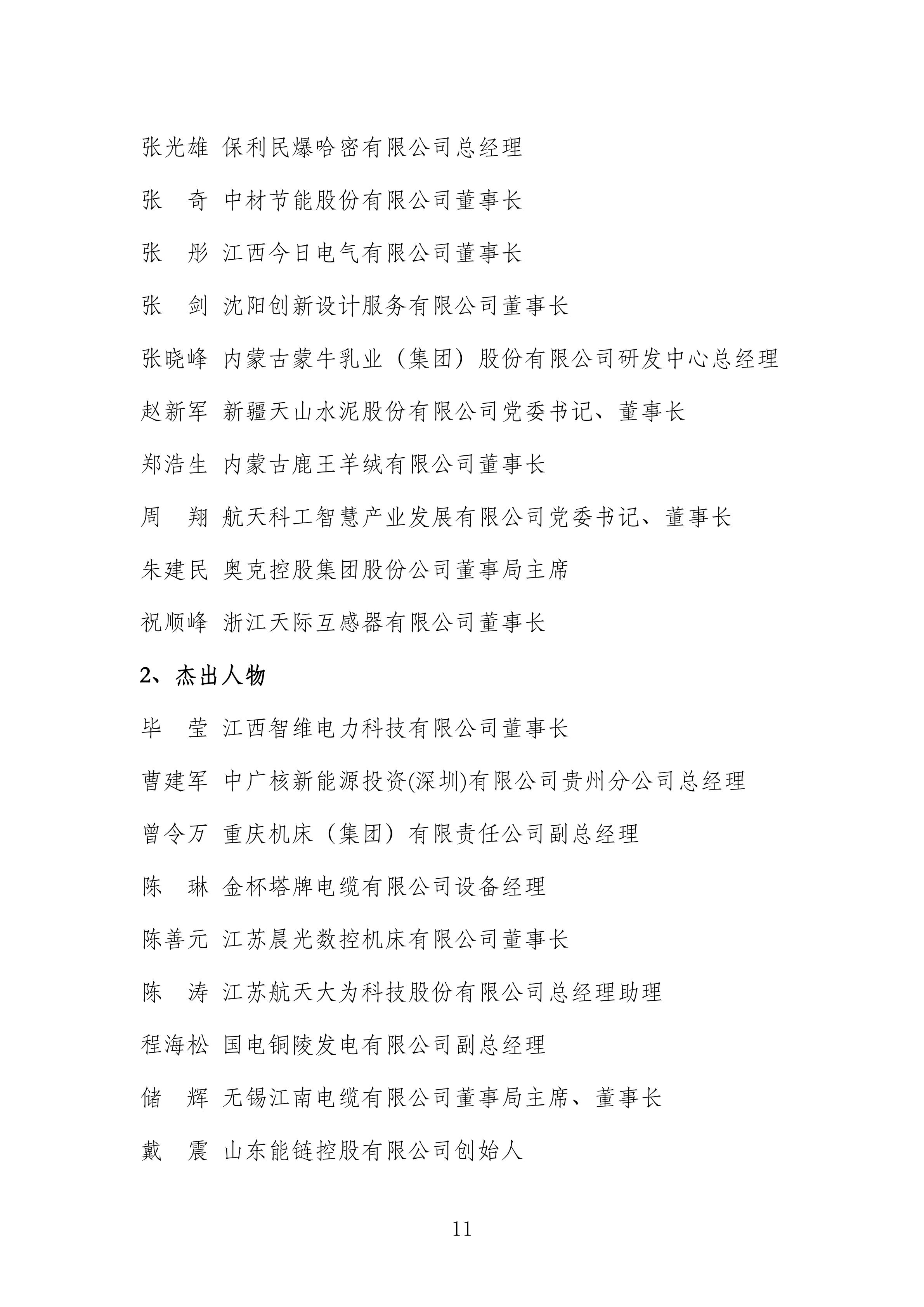 张光雄 保利民爆哈密有限公司总经理

张　奇 中材节能股份有限公司董事长

张　彤 江西今日电气有限公司董事长

张　剑 沈阳创新设计服务有限公司董事长

张晓峰 内蒙古蒙牛乳业（集团）股份有限公司研发中心总经理

赵新军 新疆天山水泥股份有限公司党委书记、董事长

郑浩生 内蒙古鹿王羊绒有限公司董事长

周　翔 航天科工智慧产业发展有限公司党委书记、董事长

朱建民 奥克控股集团股份公司董事局主席

祝顺峰 浙江天际互感器有限公司董事长

2、杰出人物

毕　莹 江西智维电力科技有限公司董事长

曹建军 中广核新能源投资(深圳)有限公司贵州分公司总经理

曾令万 重庆机床（集团）有限责任公司副总经理

陈　琳 金杯塔牌电缆有限公司设备经理

陈善元 江苏晨光数控机床有限公司董事长

陈　涛 江苏航天大为科技股份有限公司总经理助理

程海松 国电铜陵发电有限公司副总经理

储　辉 无锡江南电缆有限公司董事局主席、董事长

戴　震 山东能链控股有限公司创始人

11